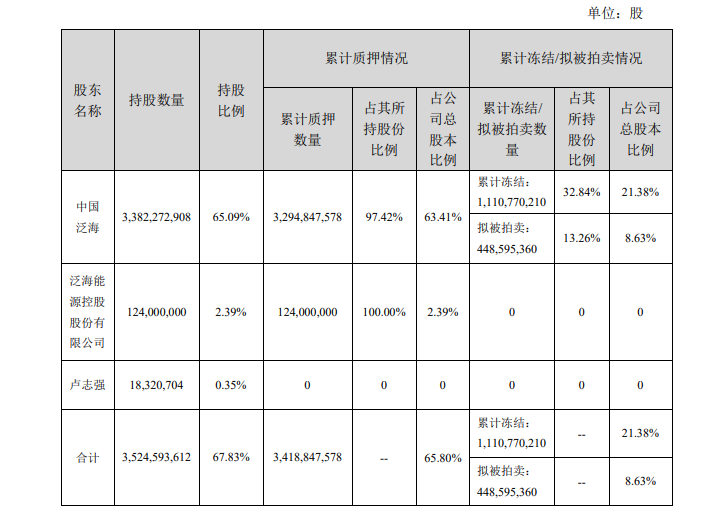 单位：股

| 股东名称 | 持股数量 | 持股比例 | 累计质押情况 |  |  | 累计冻结/拟被拍卖情况 |  |  |
|---|---|---|---|---|---|---|---|---|
|  |  |  | 累计质押数量 | 占其所持股份比例 | 占公司总股本比例 | 累计冻结/拟被拍卖数量 | 占其所持股份比例 | 占公司总股本比例 |
| 中国泛海 | 3,382,272,908 | 65.09% | 3,294,847,578 | 97.42% | 63.41% | 累计冻结：1,110,770,210 | 32.84% | 21.38% |
|  |  |  |  |  |  | 拟被拍卖：448,595,360 | 13.26% | 8.63% |
| 泛海能源控股股份有限公司 | 124,000,000 | 2.39% | 124,000,000 | 100.00% | 2.39% | 0 | 0 | 0 |
| 卢志强 | 18,320,704 | 0.35% | 0 | 0 | 0 | 0 | 0 | 0 |
| 合计 | 3,524,593,612 | 67.83% | 3,418,847,578 | -- | 65.80% | 累计冻结：1,110,770,210 | -- | 21.38% |
|  |  |  |  |  |  | 拟被拍卖：448,595,360 | -- | 8.63% |